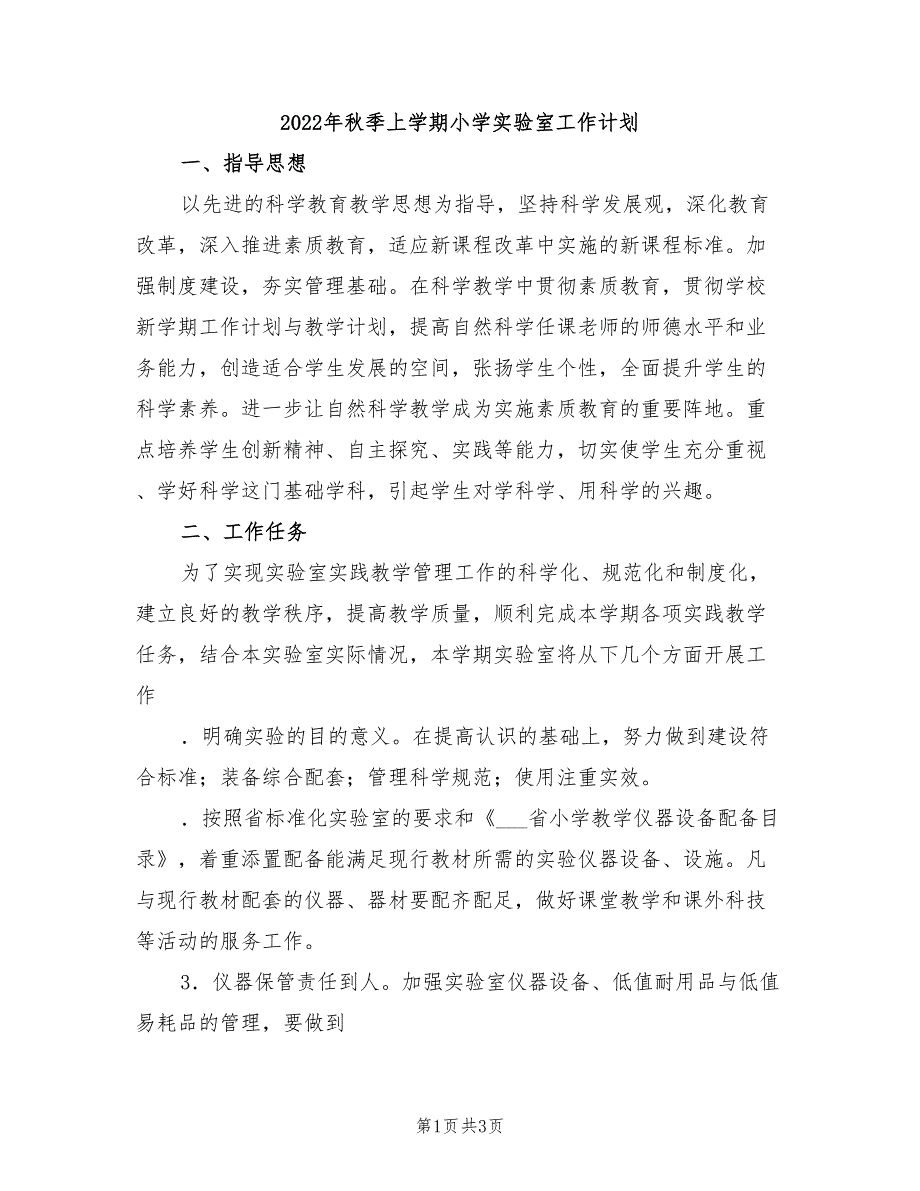 2022年秋季上学期小学实验室工作计划

一、指导思想

以先进的科学教育教学思想为指导，坚持科学发展观，深化教育改革，深入推进素质教育，适应新课程改革中实施的新课程标准。加强制度建设，夯实管理基础。在科学教学中贯彻素质教育，贯彻学校新学期工作计划与教学计划，提高自然科学任课老师的师德水平和业务能力，创造适合学生发展的空间，张扬学生个性，全面提升学生的科学素养。进一步让自然科学教学成为实施素质教育的重要阵地。重点培养学生创新精神、自主探究、实践等能力，切实使学生充分重视、学好科学这门基础学科，引起学生对学科学、用科学的兴趣。

二、工作任务

为了实现实验室实践教学管理工作的科学化、规范化和制度化，建立良好的教学秩序，提高教学质量，顺利完成本学期各项实践教学任务，结合本实验室实际情况，本学期实验室将从下几个方面开展工作

．明确实验的目的意义。在提高认识的基础上，努力做到建设符合标准；装备综合配套；管理科学规范；使用注重实效。

．按照省标准化实验室的要求和《___省小学教学仪器设备配备目录》，着重添置配备能满足现行教材所需的实验仪器设备、设施。凡与现行教材配套的仪器、器材要配齐配足，做好课堂教学和课外科技等活动的服务工作。

3．仪器保管责任到人。加强实验室仪器设备、低值耐用品与低值易耗品的管理，要做到

第1页 共3页